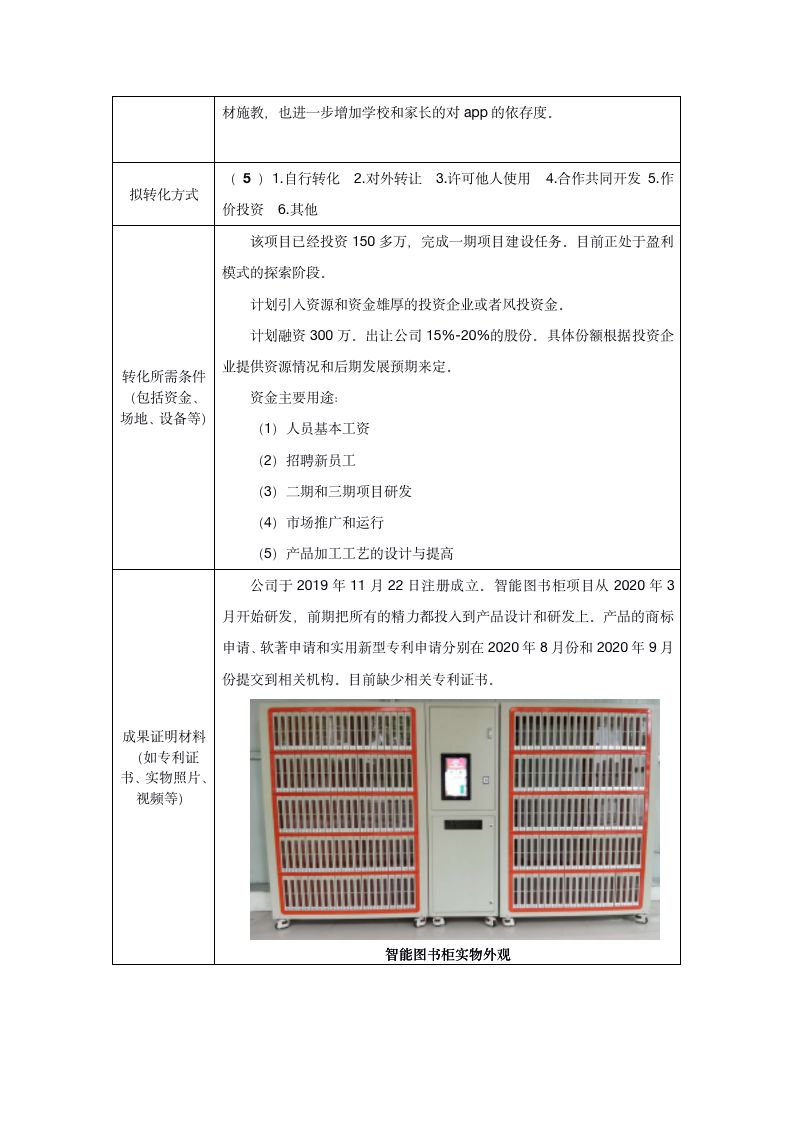 | | 材施教，也进一步增加学校和家长的对 app 的依存度． |
|---|---|
| 拟转化方式 | （ **5** ）1.自行转化 2.对外转让 3.许可他人使用 4.合作共同开发 5.作价投资 6.其他 |
| 转化所需条件（包括资金、场地、设备等） | 该项目已经投资 150 多万，完成一期项目建设任务．目前正处于盈利模式的探索阶段．<br>计划引入资源和资金雄厚的投资企业或者风投资金．<br>计划融资 300 万．出让公司 15%-20%的股份．具体份额根据投资企业提供资源情况和后期发展预期来定．<br>资金主要用途：<br>（1）人员基本工资<br>（2）招聘新员工<br>（3）二期和三期项目研发<br>（4）市场推广和运行<br>（5）产品加工工艺的设计与提高 |
| 成果证明材料（如专利证书、实物照片、视频等） | 公司于 2019 年 11 月 22 日注册成立．智能图书柜项目从 2020 年 3 月开始研发，前期把所有的精力都投入到产品设计和研发上．产品的商标申请、软著申请和实用新型专利申请分别在 2020 年 8 月份和 2020 年 9 月份提交到相关机构．目前缺少相关专利证书．<br>**智能图书柜实物外观** |